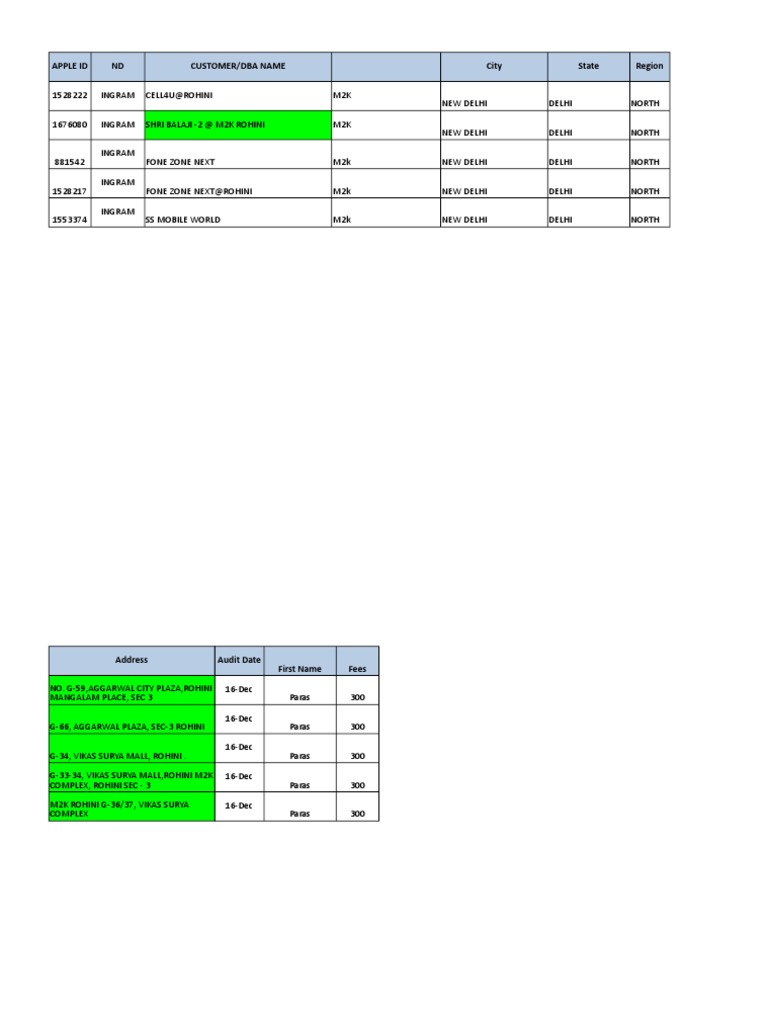 | APPLE ID | ND | CUSTOMER/DBA NAME | | City | State | Region |
|---|---|---|---|---|---|---|
| 1528222 | INGRAM | CELL4U@ROHINI | M2K | NEW DELHI | DELHI | NORTH |
| 1676080 | INGRAM | SHRI BALAJI-2 @ M2K ROHINI | M2K | NEW DELHI | DELHI | NORTH |
| 881542 | INGRAM | FONE ZONE NEXT | M2k | NEW DELHI | DELHI | NORTH |
| 1528217 | INGRAM | FONE ZONE NEXT@ROHINI | M2k | NEW DELHI | DELHI | NORTH |
| 1553374 | INGRAM | SS MOBILE WORLD | M2k | NEW DELHI | DELHI | NORTH |

| Address | Audit Date | First Name | Fees |
|---|---|---|---|
| NO. G-59,AGGARWAL CITY PLAZA,ROHINI MANGALAM PLACE, SEC 3 | 16-Dec | Paras | 300 |
| G-66, AGGARWAL PLAZA, SEC-3 ROHINI | 16-Dec | Paras | 300 |
| G-34, VIKAS SURYA MALL, ROHINI | 16-Dec | Paras | 300 |
| G-33-34, VIKAS SURYA MALL,ROHINI M2K COMPLEX, ROHINI SEC - 3 | 16-Dec | Paras | 300 |
| M2K ROHINI G-36/37, VIKAS SURYA COMPLEX | 16-Dec | Paras | 300 |